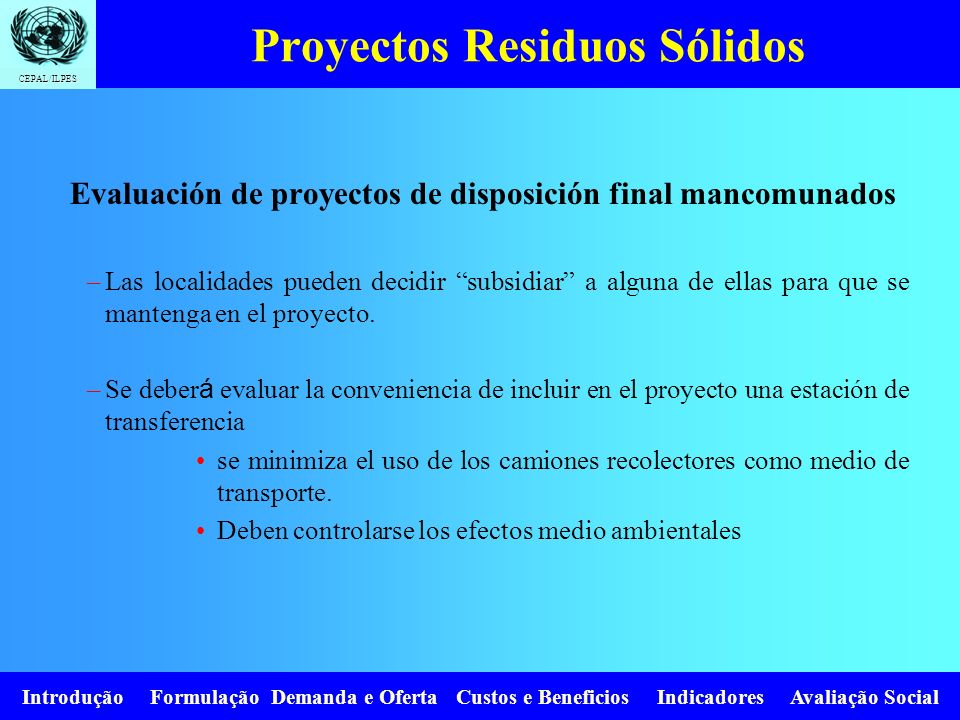 CEPAL/ILPES

Proyectos Residuos Sólidos

Evaluación de proyectos de disposición final mancomunados

– Las localidades pueden decidir “subsidiar” a alguna de ellas para que se mantenga en el proyecto.

– Se deberá evaluar la conveniencia de incluir en el proyecto una estación de transferencia

• se minimiza el uso de los camiones recolectores como medio de transporte.

• Deben controlarse los efectos medio ambientales

Introdução Formulação Demanda e Oferta Custos e Beneficios Indicadores Avaliação Social